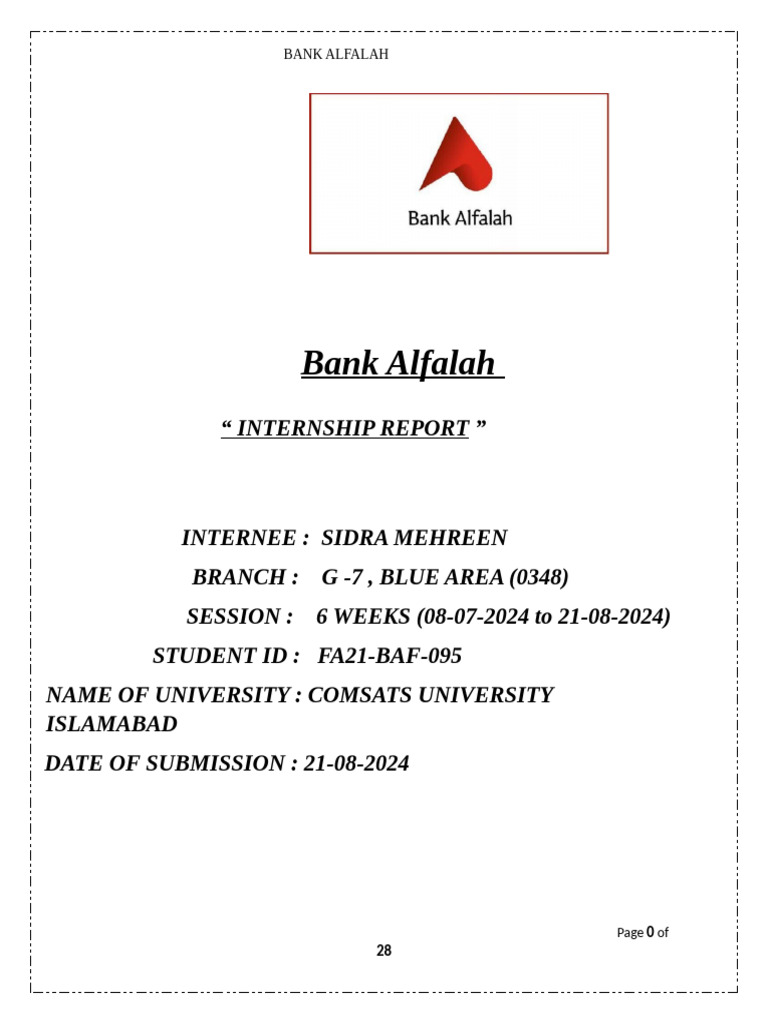 BANK ALFALAH

Bank Alfalah

Bank Alfalah

“ INTERNSHIP REPORT ”

INTERNEE : SIDRA MEHREEN

BRANCH : G -7 , BLUE AREA (0348)

SESSION : 6 WEEKS (08-07-2024 to 21-08-2024)

STUDENT ID : FA21-BAF-095

NAME OF UNIVERSITY : COMSATS UNIVERSITY ISLAMABAD

DATE OF SUBMISSION : 21-08-2024

Page 0 of 28